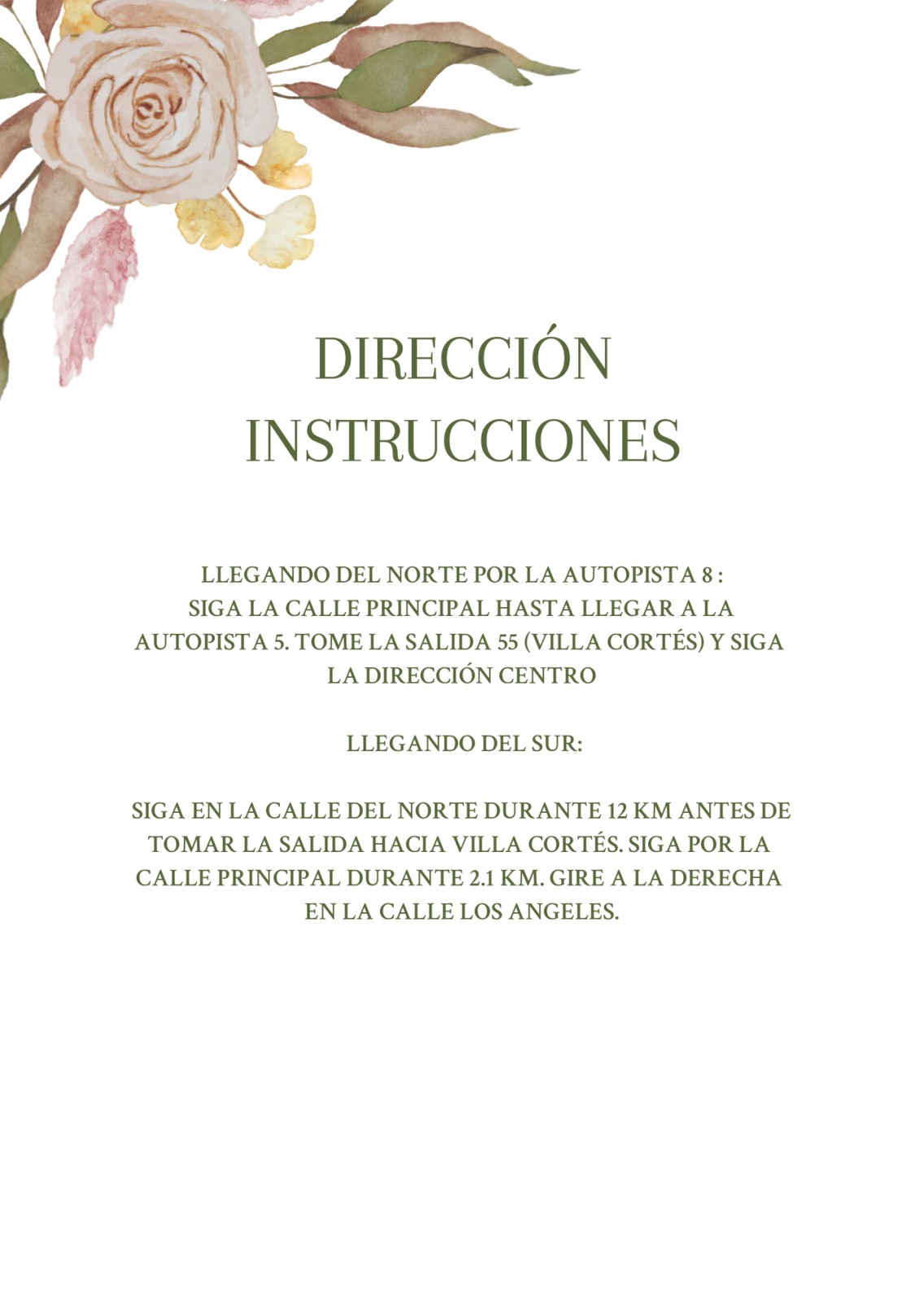 DIRECCIÓN
INSTRUCCIONES

LLEGANDO DEL NORTE POR LA AUTOPISTA 8 :
SIGA LA CALLE PRINCIPAL HASTA LLEGAR A LA AUTOPISTA 5. TOME LA SALIDA 55 (VILLA CORTÉS) Y SIGA LA DIRECCIÓN CENTRO

LLEGANDO DEL SUR:

SIGA EN LA CALLE DEL NORTE DURANTE 12 KM ANTES DE TOMAR LA SALIDA HACIA VILLA CORTÉS. SIGA POR LA CALLE PRINCIPAL DURANTE 2.1 KM. GIRE A LA DERECHA EN LA CALLE LOS ANGELES.